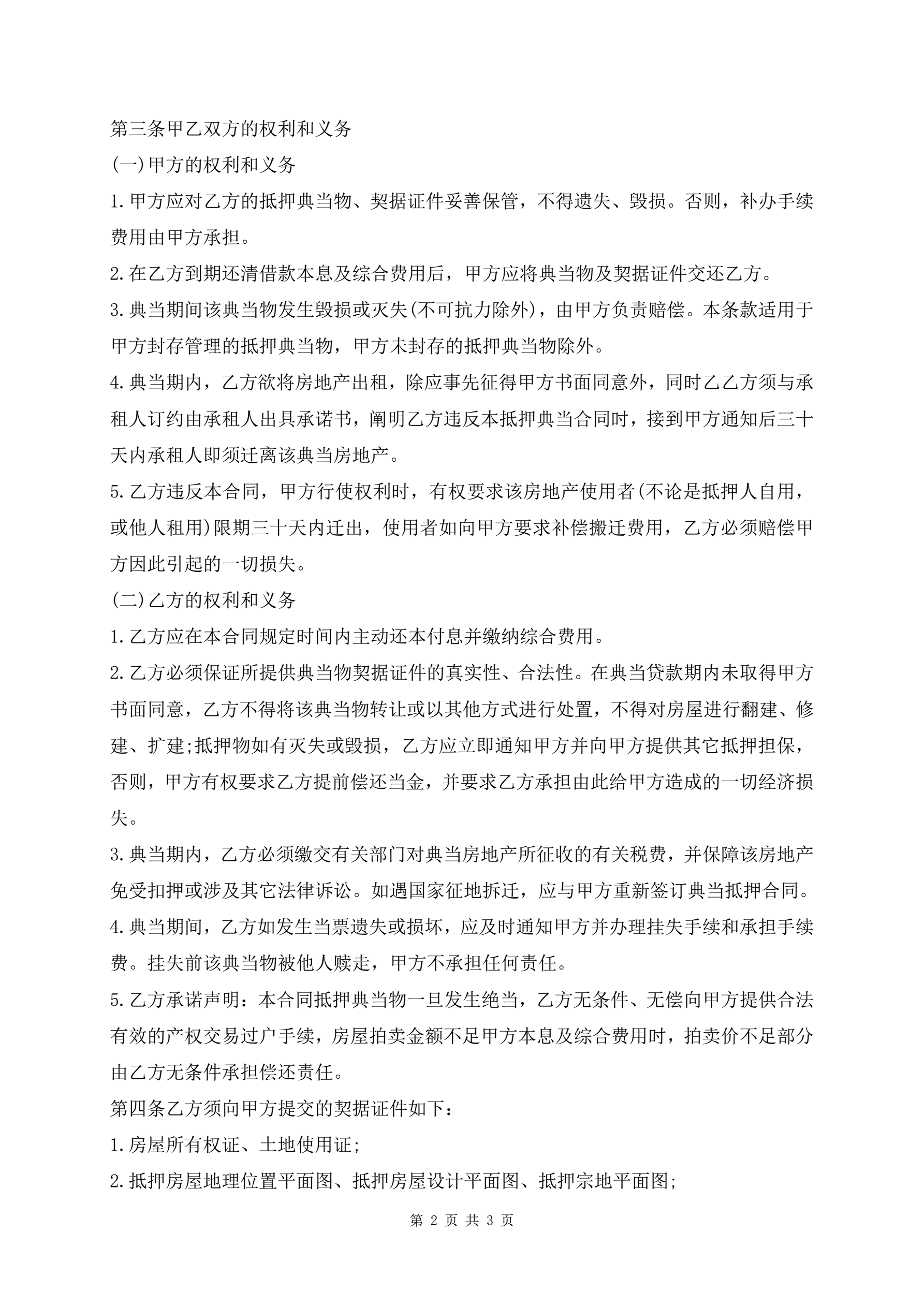 第三条甲乙双方的权利和义务

(一)甲方的权利和义务

1.甲方应对乙方的抵押典当物、契据证件妥善保管，不得遗失、毁损。否则，补办手续费用由甲方承担。

2.在乙方到期还清借款本息及综合费用后，甲方应将典当物及契据证件交还乙方。

3.典当期间该典当物发生毁损或灭失(不可抗力除外)，由甲方负责赔偿。本条款适用于甲方封存管理的抵押典当物，甲方未封存的抵押典当物除外。

4.典当期内，乙方欲将房地产出租，除应事先征得甲方书面同意外，同时乙乙方须与承租人订约由承租人出具承诺书，阐明乙方违反本抵押典当合同时，接到甲方通知后三十天内承租人即须迁离该典当房地产。

5.乙方违反本合同，甲方行使权利时，有权要求该房地产使用者(不论是抵押人自用，或他人租用)限期三十天内迁出，使用者如向甲方要求补偿搬迁费用，乙方必须赔偿甲方因此引起的一切损失。

(二)乙方的权利和义务

1.乙方应在本合同规定时间内主动还本付息并缴纳综合费用。

2.乙方必须保证所提供典当物契据证件的真实性、合法性。在典当贷款期内未取得甲方书面同意，乙方不得将该典当物转让或以其他方式进行处置，不得对房屋进行翻建、修建、扩建;抵押物如有灭失或毁损，乙方应立即通知甲方并向甲方提供其它抵押担保，否则，甲方有权要求乙方提前偿还当金，并要求乙方承担由此给甲方造成的一切经济损失。

3.典当期内，乙方必须缴交有关部门对典当房地产所征收的有关税费，并保障该房地产免受扣押或涉及其它法律诉讼。如遇国家征地拆迁，应与甲方重新签订典当抵押合同。

4.典当期间，乙方如发生当票遗失或损坏，应及时通知甲方并办理挂失手续和承担手续费。挂失前该典当物被他人赎走，甲方不承担任何责任。

5.乙方承诺声明：本合同抵押典当物一旦发生绝当，乙方无条件、无偿向甲方提供合法有效的产权交易过户手续，房屋拍卖金额不足甲方本息及综合费用时，拍卖价不足部分由乙方无条件承担偿还责任。

第四条乙方须向甲方提交的契据证件如下：

1.房屋所有权证、土地使用证;

2.抵押房屋地理位置平面图、抵押房屋设计平面图、抵押宗地平面图;

第 2 页 共 3 页